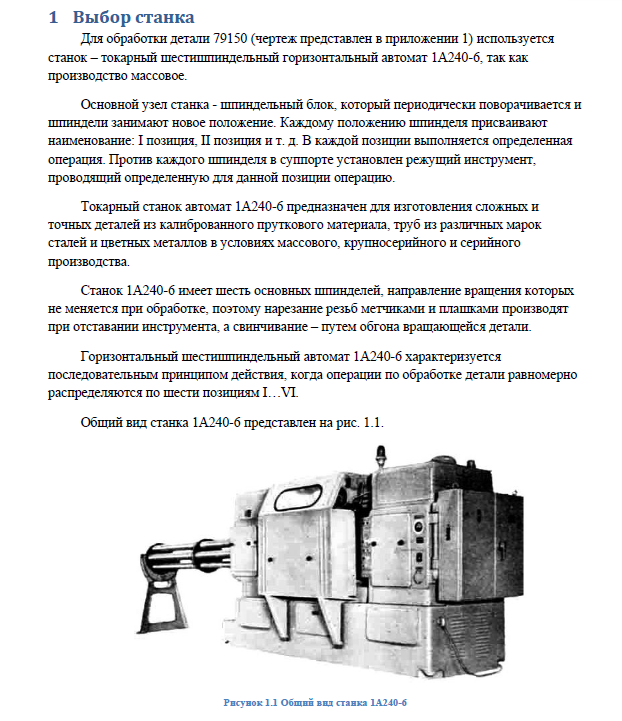 1 Выбор станка

Для обработки детали 79150 (чертеж представлен в приложении 1) используется станок – токарный шестишпиндельный горизонтальный автомат 1А240-6, так как производство массовое.

Основной узел станка - шпиндельный блок, который периодически поворачивается и шпиндели занимают новое положение. Каждому положению шпинделя присваивают наименование: I позиция, II позиция и т. д. В каждой позиции выполняется определенная операция. Против каждого шпинделя в суппорте установлен режущий инструмент, проводящий определенную для данной позиции операцию.

Токарный станок автомат 1А240-6 предназначен для изготовления сложных и точных деталей из калиброванного пруткового материала, труб из различных марок сталей и цветных металлов в условиях массового, крупносерийного и серийного производства.

Станок 1А240-6 имеет шесть основных шпинделей, направление вращения которых не меняется при обработке, поэтому нарезание резьб метчиками и плашками производят при отставании инструмента, а свинчивание – путем обгона вращающейся детали.

Горизонтальный шестишпиндельный автомат 1А240-6 характеризуется последовательным принципом действия, когда операции по обработке детали равномерно распределяются по шести позициям I…VI.

Общий вид станка 1А240-6 представлен на рис. 1.1.

Рисунок 1.1 Общий вид станка 1А240-6